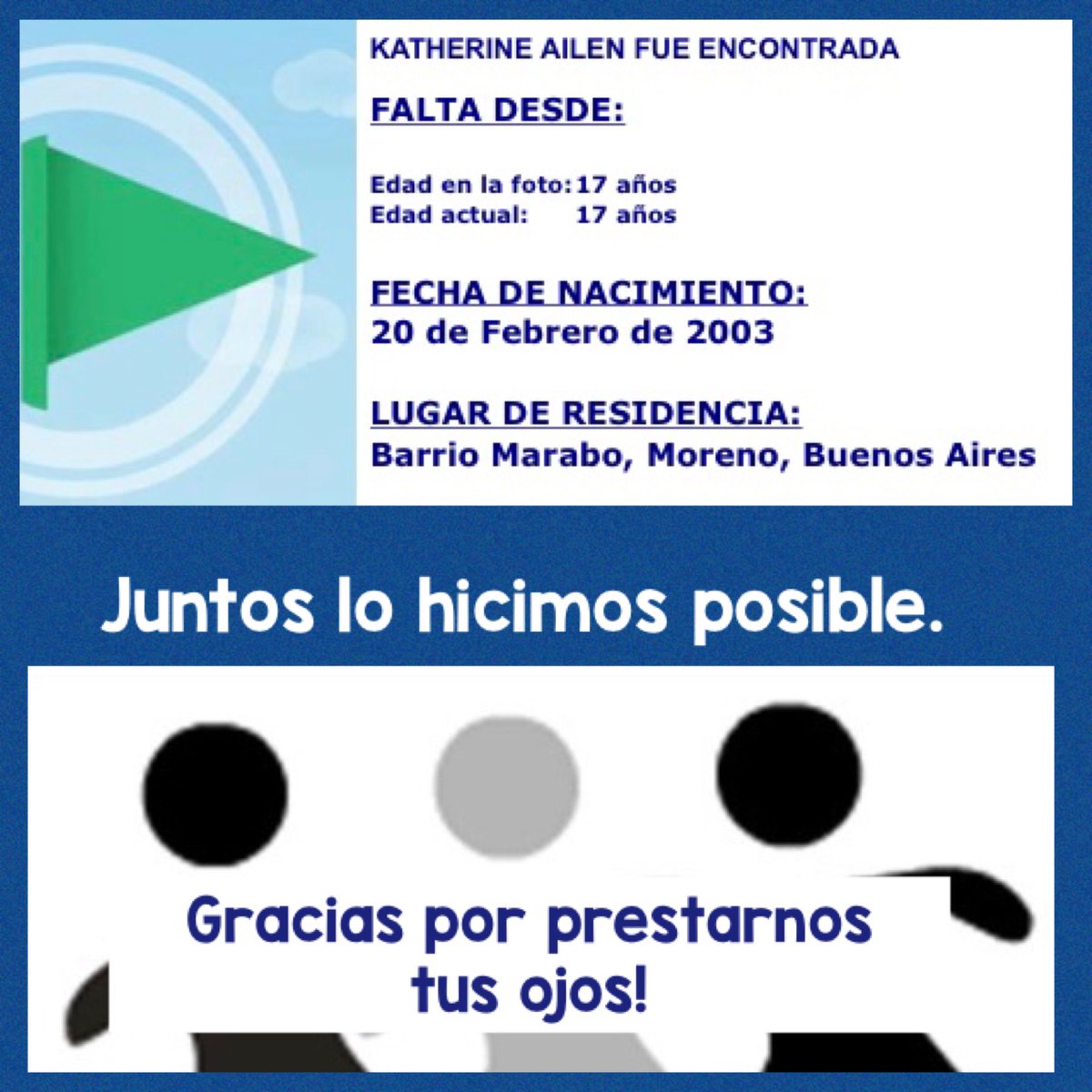 KATHERINE AILEN FUE ENCONTRADA

FALTA DESDE:

Edad en la foto: 17 años
Edad actual: 17 años

FECHA DE NACIMIENTO:
20 de Febrero de 2003

LUGAR DE RESIDENCIA:
Barrio Marabo, Moreno, Buenos Aires

Juntos lo hicimos posible.

Gracias por prestarnos tus ojos!